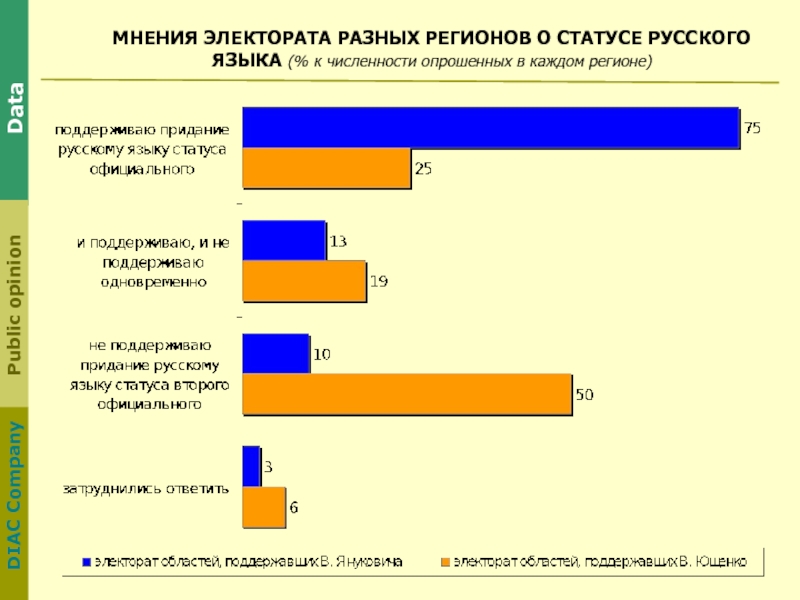 Data

Public opinion

DIAC Company

МНЕНИЯ ЭЛЕКТОРАТА РАЗНЫХ РЕГИОНОВ О СТАТУСЕ РУССКОГО ЯЗЫКА (% к численности опрошенных в каждом регионе)

поддерживаю придание русскому языку статуса официального
75
25

и поддерживаю, и не поддерживаю одновременно
13
19

не поддерживаю придание русскому языку статуса второго официального
10
50

затруднились ответить
3
6

электорат областей, поддержавших В. Януковича
электорат областей, поддержавших В. Ющенко